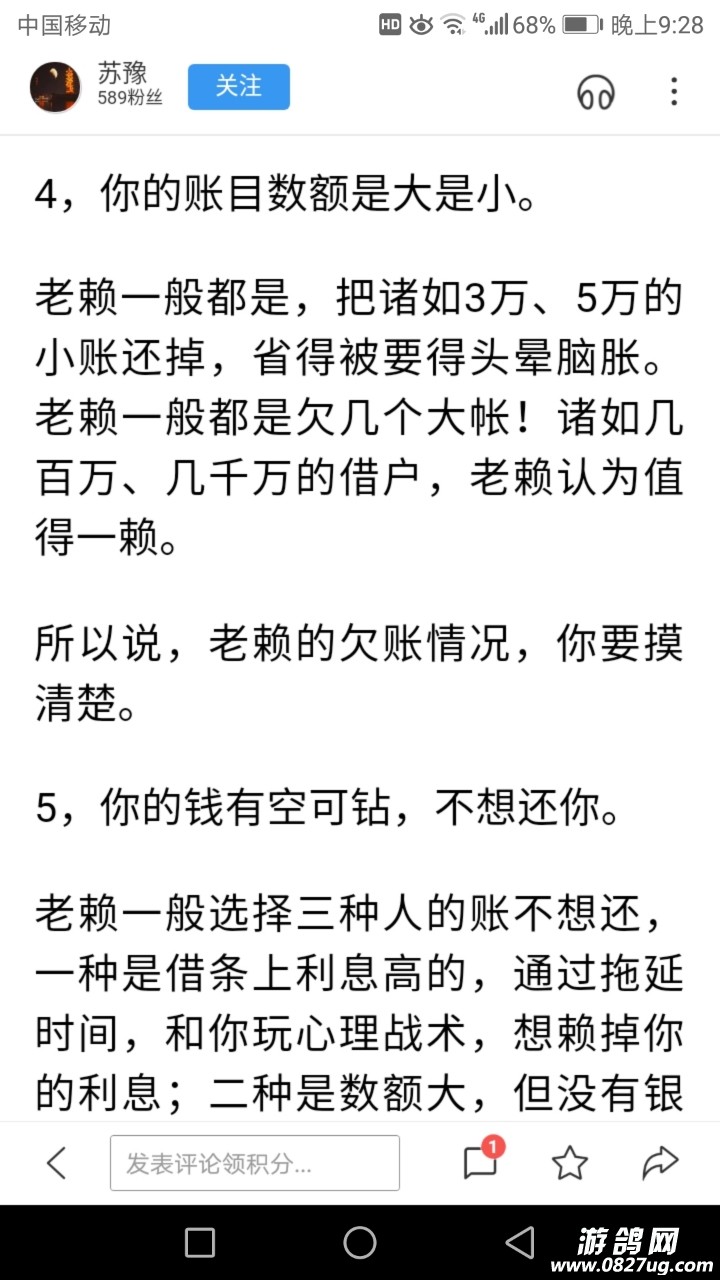 中国移动 HD 4G 68% 晚上9:28

苏豫
589粉丝
关注

4，你的账目数额是大是小。

老赖一般都是，把诸如3万、5万的小账还掉，省得被要得头晕脑胀。老赖一般都是欠几个大帐！诸如几百万、几千万的借户，老赖认为值得一赖。

所以说，老赖的欠账情况，你要摸清楚。

5，你的钱有空可钻，不想还你。

老赖一般选择三种人的账不想还，一种是借条上利息高的，通过拖延时间，和你玩心理战术，想赖掉你的利息；二种是数额大，但没有银

发表评论领积分...
1

游鸽网
www.0827ug.com